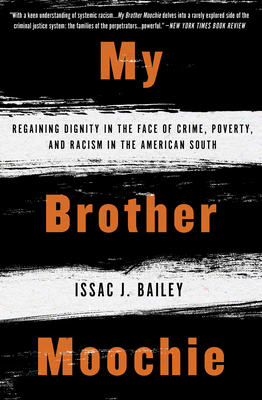 "With a keen understanding of systemic racism...My Brother Moochie delves into a rarely explored side of the criminal justice system: the families of the perpetrators...powerful." —NEW YORK TIMES BOOK REVIEW

My

REGAINING DIGNITY IN THE FACE OF CRIME, POVERTY, AND RACISM IN THE AMERICAN SOUTH

Brother

ISSAC J. BAILEY

Moochie